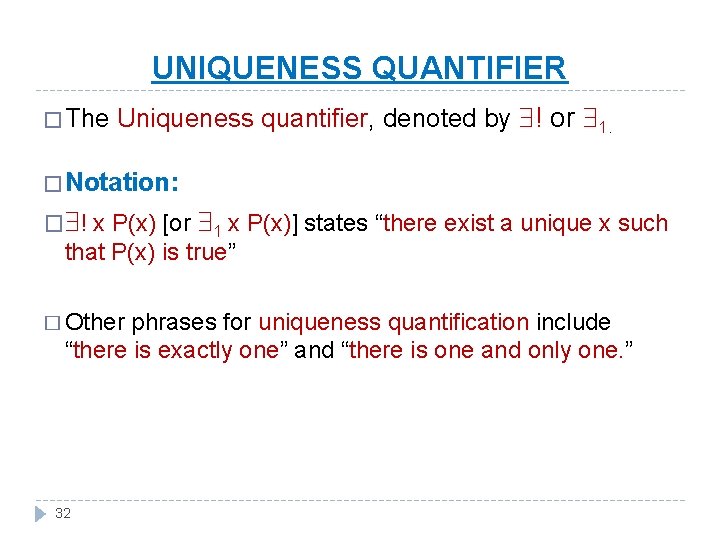 UNIQUENESS QUANTIFIER

□ The Uniqueness quantifier, denoted by $\exists!$ or $\exists_1$.

□ Notation:

□ $\exists!$ x P(x) [or $\exists_1$ x P(x)] states “there exist a unique x such that P(x) is true”

□ Other phrases for uniqueness quantification include “there is exactly one” and “there is one and only one.”

32